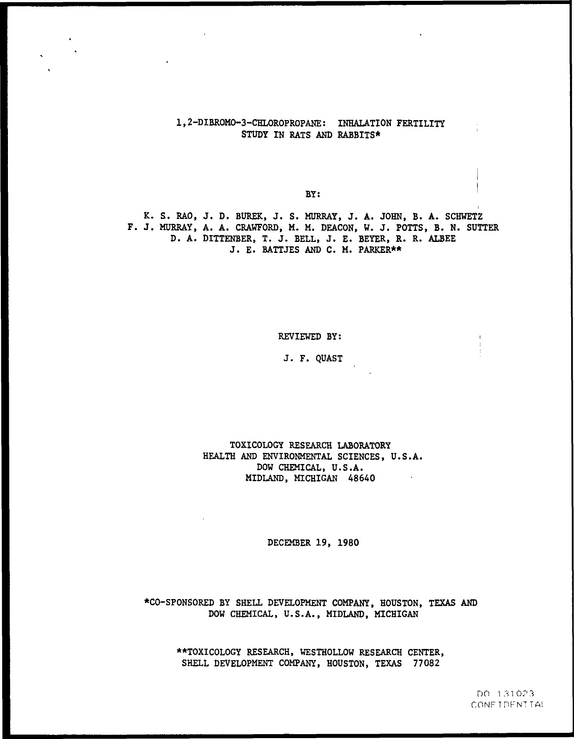 1,2-DIBROMO-3-CHLOROPROPANE: INHALATION FERTILITY
STUDY IN RATS AND RABBITS*

BY:

K. S. RAO, J. D. BUREK, J. S. MURRAY, J. A. JOHN, B. A. SCHWETZ
F. J. MURRAY, A. A. CRAWFORD, M. M. DEACON, W. J. POTTS, B. N. SUTTER
D. A. DITTENBER, T. J. BELL, J. E. BEYER, R. R. ALBEE
J. E. BATTJES AND C. M. PARKER**

REVIEWED BY:

J. F. QUAST

TOXICOLOGY RESEARCH LABORATORY
HEALTH AND ENVIRONMENTAL SCIENCES, U.S.A.
DOW CHEMICAL, U.S.A.
MIDLAND, MICHIGAN 48640

DECEMBER 19, 1980

*CO-SPONSORED BY SHELL DEVELOPMENT COMPANY, HOUSTON, TEXAS AND
DOW CHEMICAL, U.S.A., MIDLAND, MICHIGAN

**TOXICOLOGY RESEARCH, WESTHOLLOW RESEARCH CENTER,
SHELL DEVELOPMENT COMPANY, HOUSTON, TEXAS 77082

DO 131023
CONFIDENTIAL